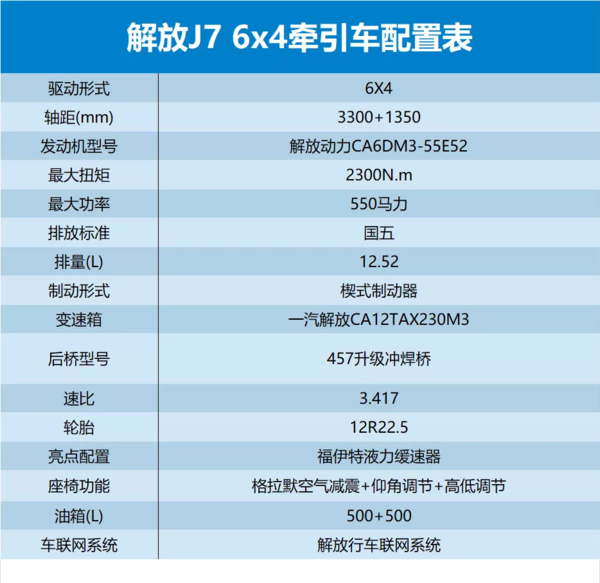 解放J7 6x4牵引车配置表

| 驱动形式 | 6X4 |
|---|---|
| 轴距(mm) | 3300+1350 |
| 发动机型号 | 解放动力CA6DM3-55E52 |
| 最大扭矩 | 2300N.m |
| 最大功率 | 550马力 |
| 排放标准 | 国五 |
| 排量(L) | 12.52 |
| 制动形式 | 楔式制动器 |
| 变速箱 | 一汽解放CA12TAX230M3 |
| 后桥型号 | 457升级冲焊桥 |
| 速比 | 3.417 |
| 轮胎 | 12R22.5 |
| 亮点配置 | 福伊特液力缓速器 |
| 座椅功能 | 格拉默空气减震+仰角调节+高低调节 |
| 油箱(L) | 500+500 |
| 车联网系统 | 解放行车联网系统 |